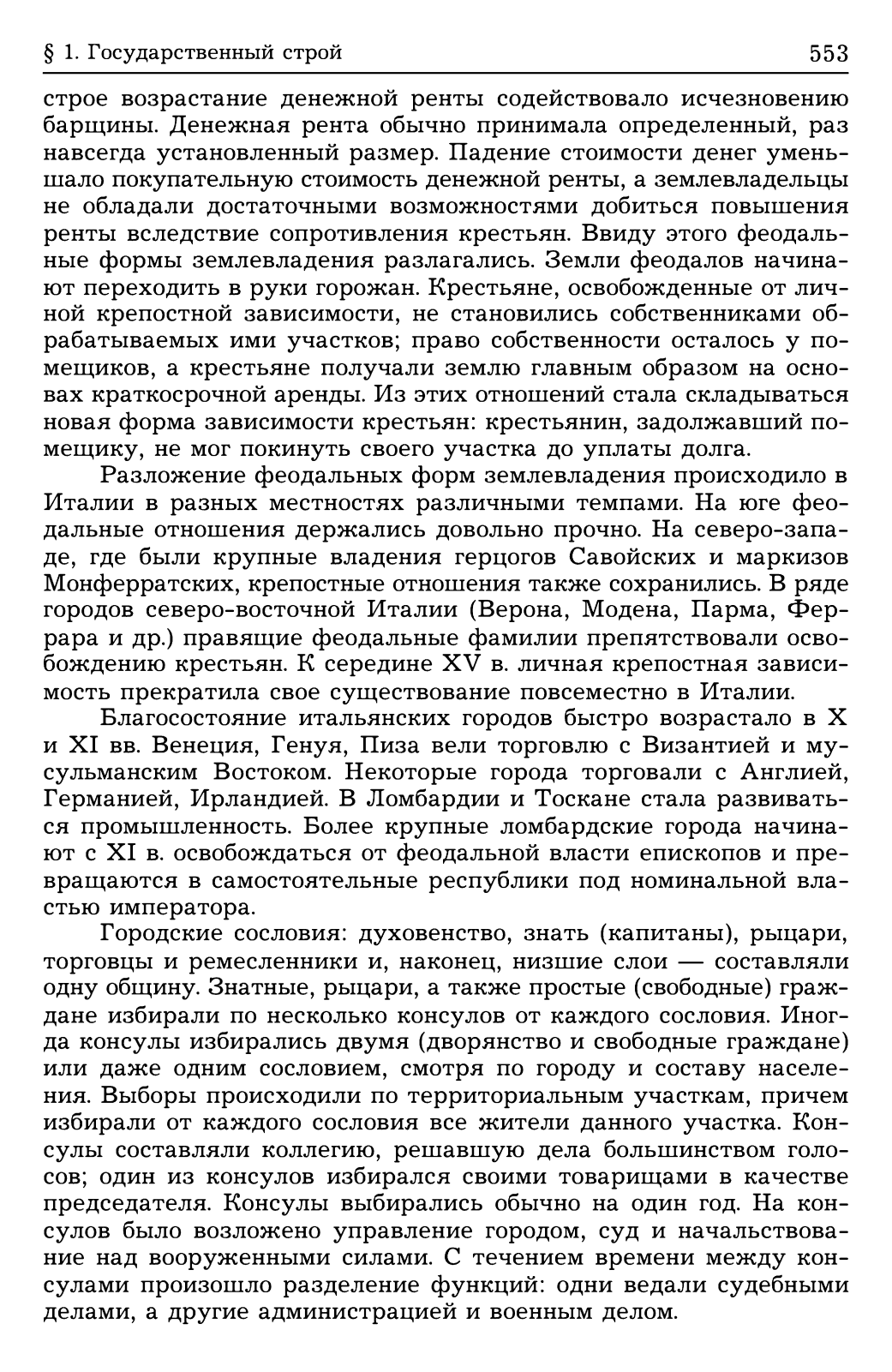 § 1. Государственный строй 553

строе возрастание денежной ренты содействовало исчезновению барщины. Денежная рента обычно принимала определенный, раз навсегда установленный размер. Падение стоимости денег уменьшало покупательную стоимость денежной ренты, а землевладельцы не обладали достаточными возможностями добиться повышения ренты вследствие сопротивления крестьян. Ввиду этого феодальные формы землевладения разлагались. Земли феодалов начинают переходить в руки горожан. Крестьяне, освобожденные от личной крепостной зависимости, не становились собственниками обрабатываемых ими участков; право собственности осталось у помещиков, а крестьяне получали землю главным образом на основах краткосрочной аренды. Из этих отношений стала складываться новая форма зависимости крестьян: крестьянин, задолжавший помещику, не мог покинуть своего участка до уплаты долга.

Разложение феодальных форм землевладения происходило в Италии в разных местностях различными темпами. На юге феодальные отношения держались довольно прочно. На северо-западе, где были крупные владения герцогов Савойских и маркизов Монферратских, крепостные отношения также сохранились. В ряде городов северо-восточной Италии (Верона, Модена, Парма, Феррара и др.) правящие феодальные фамилии препятствовали освобождению крестьян. К середине XV в. личная крепостная зависимость прекратила свое существование повсеместно в Италии.

Благосостояние итальянских городов быстро возрастало в X и XI вв. Венеция, Генуя, Пиза вели торговлю с Византией и мусульманским Востоком. Некоторые города торговали с Англией, Германией, Ирландией. В Ломбардии и Тоскане стала развиваться промышленность. Более крупные ломбардские города начинают с XI в. освобождаться от феодальной власти епископов и превращаются в самостоятельные республики под номинальной властью императора.

Городские сословия: духовенство, знать (капитаны), рыцари, торговцы и ремесленники и, наконец, низшие слои — составляли одну общину. Знатные, рыцари, а также простые (свободные) граждане избирали по несколько консулов от каждого сословия. Иногда консулы избирались двумя (дворянство и свободные граждане) или даже одним сословием, смотря по городу и составу населения. Выборы происходили по территориальным участкам, причем избирали от каждого сословия все жители данного участка. Консулы составляли коллегию, решавшую дела большинством голосов; один из консулов избирался своими товарищами в качестве председателя. Консулы выбирались обычно на один год. На консулов было возложено управление городом, суд и начальствование над вооруженными силами. С течением времени между консулами произошло разделение функций: одни ведали судебными делами, а другие администрацией и военным делом.